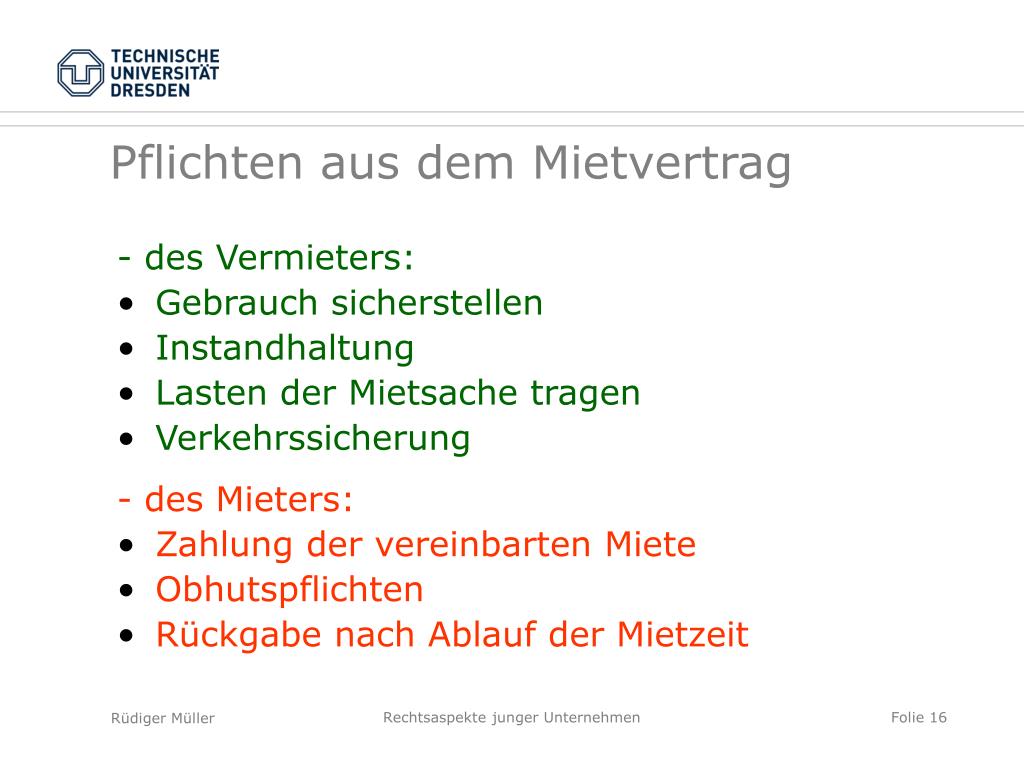 TECHNISCHE UNIVERSITÄT DRESDEN

Pflichten aus dem Mietvertrag

- des Vermieters:
• Gebrauch sicherstellen
• Instandhaltung
• Lasten der Mietsache tragen
• Verkehrssicherung

- des Mieters:
• Zahlung der vereinbarten Miete
• Obhutspflichten
• Rückgabe nach Ablauf der Mietzeit

Rüdiger Müller

Rechtsaspekte junger Unternehmen

Folie 16